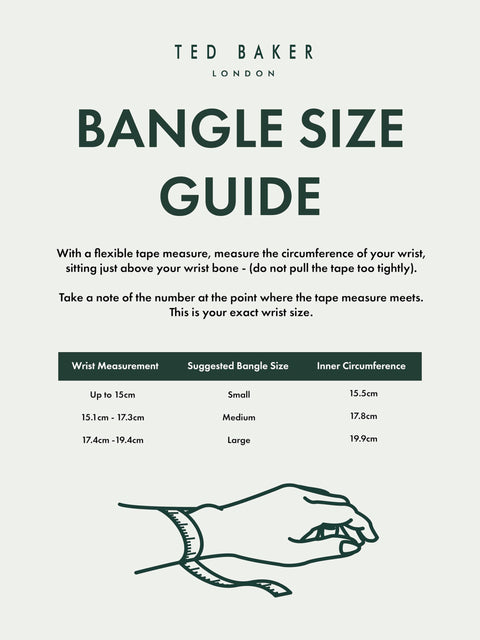 TED BAKER
LONDON

BANGLE SIZE GUIDE

With a flexible tape measure, measure the circumference of your wrist, sitting just above your wrist bone - (do not pull the tape too tightly).

Take a note of the number at the point where the tape measure meets. This is your exact wrist size.

| Wrist Measurement | Suggested Bangle Size | Inner Circumference |
|---|---|---|
| Up to 15cm | Small | 15.5cm |
| 15.1cm - 17.3cm | Medium | 17.8cm |
| 17.4cm -19.4cm | Large | 19.9cm |